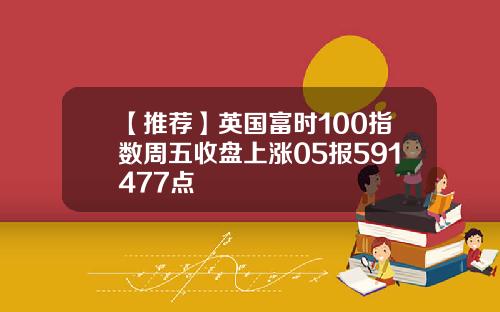 【推荐】英国富时100指数周五收盘上涨05报591477点